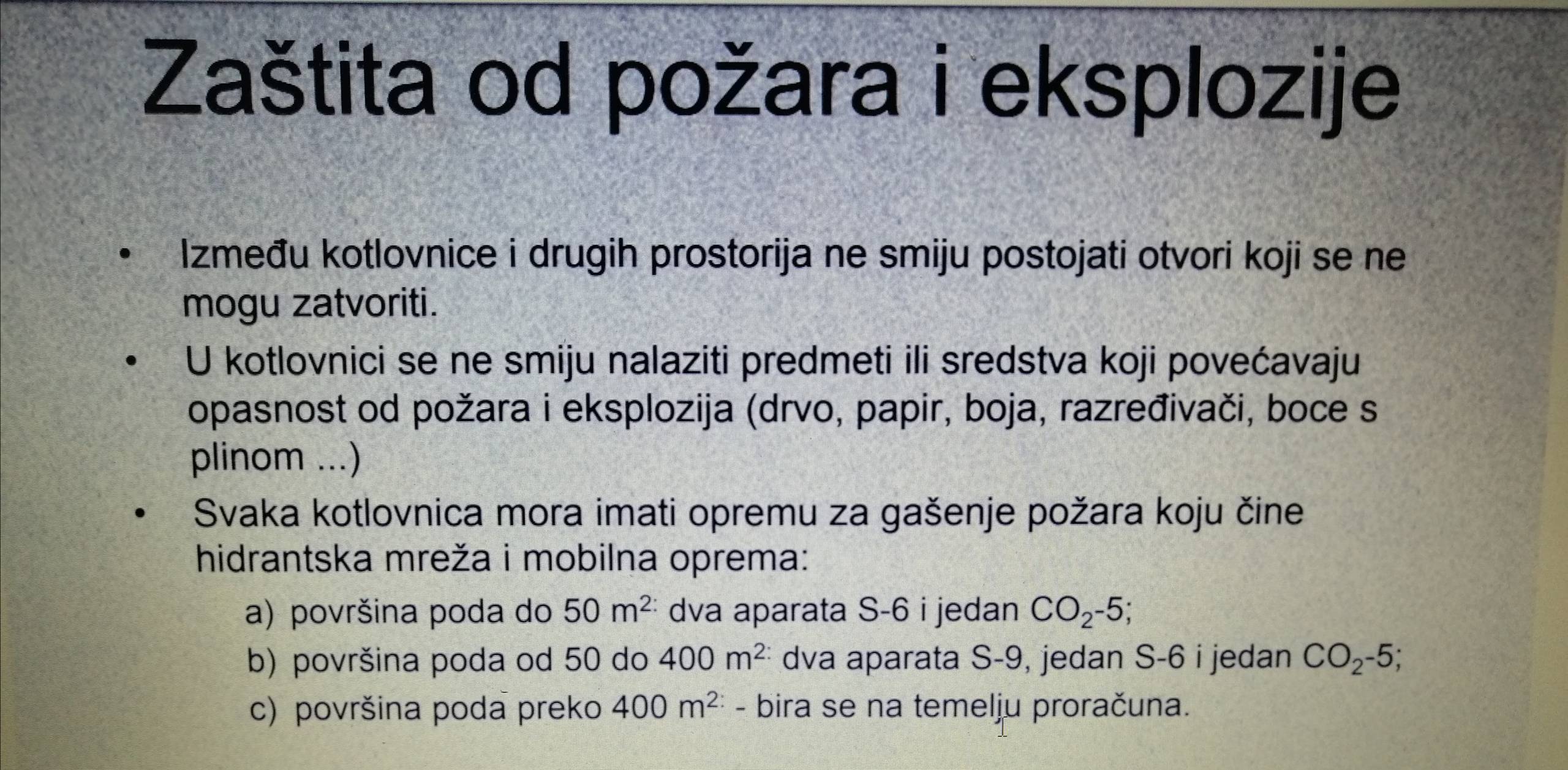 Zaštita od požara i eksplozije

• Između kotlovnice i drugih prostorija ne smiju postojati otvori koji se ne mogu zatvoriti.

• U kotlovnici se ne smiju nalaziti predmeti ili sredstva koji povećavaju opasnost od požara i eksplozija (drvo, papir, boja, razređivači, boce s plinom ...)

• Svaka kotlovnica mora imati opremu za gašenje požara koju čine hidrantska mreža i mobilna oprema:

a) površina poda do 50 $m^{2:}$ dva aparata S-6 i jedan $CO_2$-5;

b) površina poda od 50 do 400 $m^{2:}$ dva aparata S-9, jedan S-6 i jedan $CO_2$-5;

c) površina poda preko 400 $m^{2:}$ - bira se na temelju proračuna.